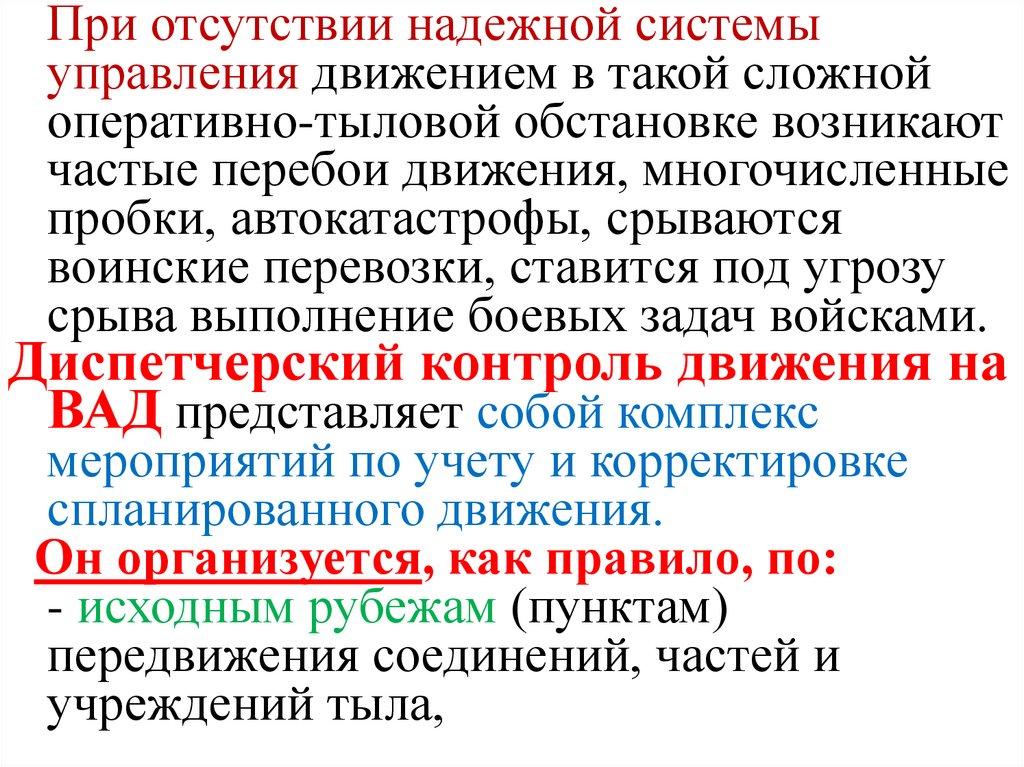 При отсутствии надежной системы управления движением в такой сложной оперативно-тыловой обстановке возникают частые перебои движения, многочисленные пробки, автокатастрофы, срываются воинские перевозки, ставится под угрозу срыва выполнение боевых задач войсками.

Диспетчерский контроль движения на ВАД представляет собой комплекс мероприятий по учету и корректировке спланированного движения.

Он организуется, как правило, по:

- исходным рубежам (пунктам) передвижения соединений, частей и учреждений тыла,